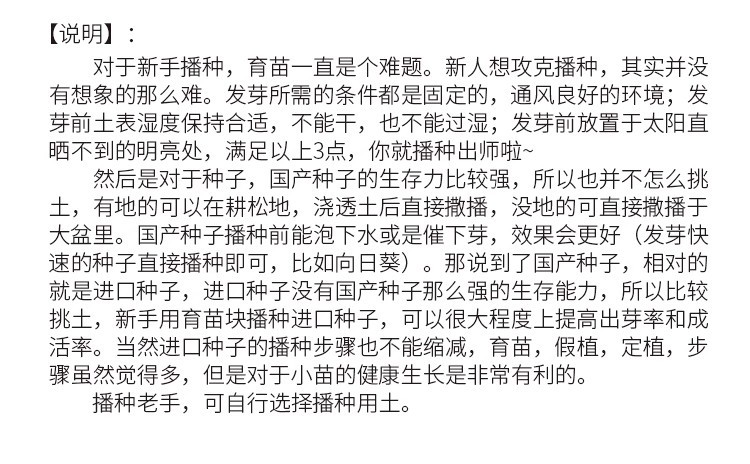 【说明】：

对于新手播种，育苗一直是个难题。新人想攻克播种，其实并没有想象的那么难。发芽所需的条件都是固定的，通风良好的环境；发芽前土表湿度保持合适，不能干，也不能过湿；发芽前放置于太阳直晒不到的明亮处，满足以上3点，你就播种出师啦~

然后是对于种子，国产种子的生存力比较强，所以也并不怎么挑土，有地的可以在耕松地，浇透土后直接撒播，没地的可直接撒播于大盆里。国产种子播种前能泡下水或是催下芽，效果会更好（发芽快速的种子直接播种即可，比如向日葵）。那说到了国产种子，相对的就是进口种子，进口种子没有国产种子那么强的生存能力，所以比较挑土，新手用育苗块播种进口种子，可以很大程度上提高出芽率和成活率。当然进口种子的播种步骤也不能缩减，育苗，假植，定植，步骤虽然觉得多，但是对于小苗的健康生长是非常有利的。

播种老手，可自行选择播种用土。